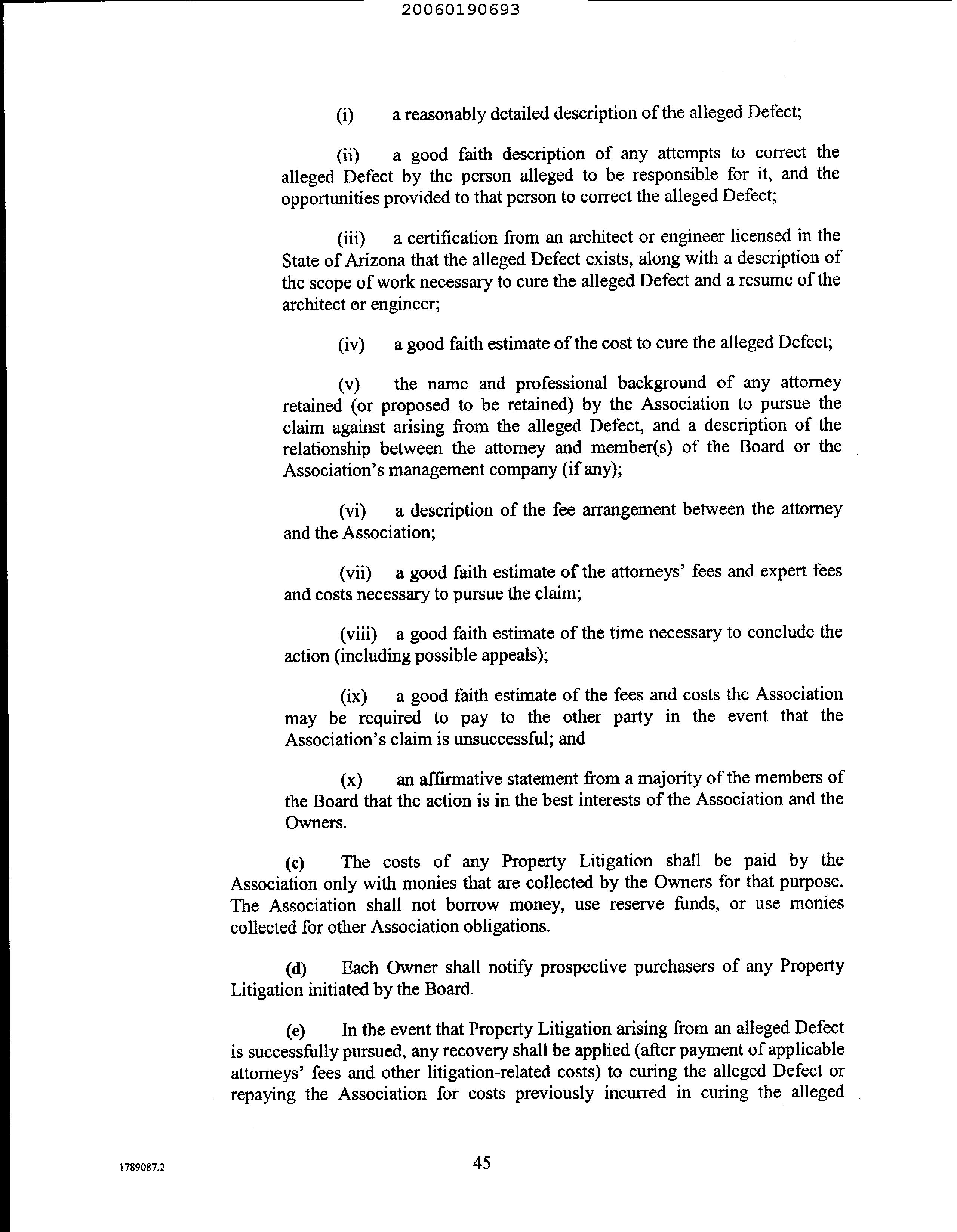 20060190693

(i) a reasonably detailed description of the alleged Defect;

(ii) a good faith description of any attempts to correct the alleged Defect by the person alleged to be responsible for it, and the opportunities provided to that person to correct the alleged Defect;

(iii) a certification from an architect or engineer licensed in the State of Arizona that the alleged Defect exists, along with a description of the scope of work necessary to cure the alleged Defect and a resume of the architect or engineer;

(iv) a good faith estimate of the cost to cure the alleged Defect;

(v) the name and professional background of any attorney retained (or proposed to be retained) by the Association to pursue the claim against arising from the alleged Defect, and a description of the relationship between the attorney and member(s) of the Board or the Association's management company (if any);

(vi) a description of the fee arrangement between the attorney and the Association;

(vii) a good faith estimate of the attorneys' fees and expert fees and costs necessary to pursue the claim;

(viii) a good faith estimate of the time necessary to conclude the action (including possible appeals);

(ix) a good faith estimate of the fees and costs the Association may be required to pay to the other party in the event that the Association's claim is unsuccessful; and

(x) an affirmative statement from a majority of the members of the Board that the action is in the best interests of the Association and the Owners.

(c) The costs of any Property Litigation shall be paid by the Association only with monies that are collected by the Owners for that purpose. The Association shall not borrow money, use reserve funds, or use monies collected for other Association obligations.

(d) Each Owner shall notify prospective purchasers of any Property Litigation initiated by the Board.

(e) In the event that Property Litigation arising from an alleged Defect is successfully pursued, any recovery shall be applied (after payment of applicable attorneys' fees and other litigation-related costs) to curing the alleged Defect or repaying the Association for costs previously incurred in curing the alleged

1789087.2

45